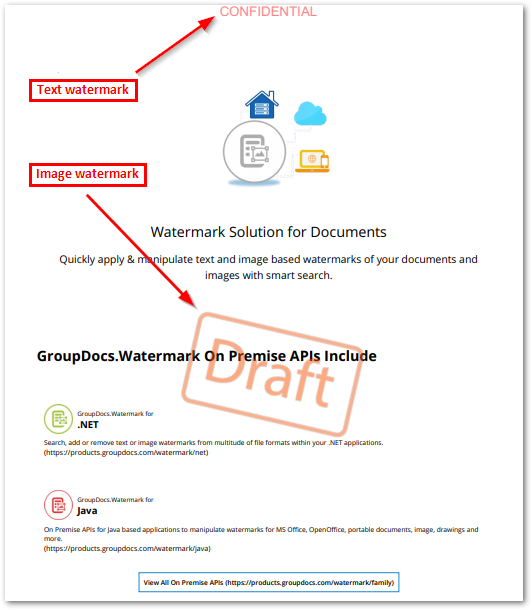 CONFIDENTIAL

Text watermark

Image watermark

Watermark Solution for Documents

Quickly apply & manipulate text and image based watermarks of your documents and images with smart search.

Draft

GroupDocs.Watermark On Premise APIs Include

GroupDocs.Watermark for
.NET

Search, add or remove text or image watermarks from multitude of file formats within your .NET applications.
(https://products.groupdocs.com/watermark/net)

GroupDocs.Watermark for
Java

On Premise APIs for Java based applications to manipulate watermarks for MS Office, OpenOffice, portable documents, image, drawings and more.
(https://products.groupdocs.com/watermark/java)

View All On Premise APIs (https://products.groupdocs.com/watermark/family)